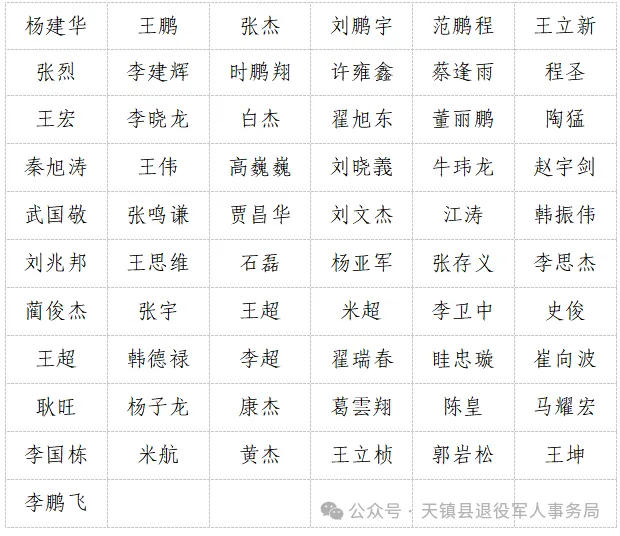 | 杨建华 | 王鹏 | 张杰 | 刘鹏宇 | 范鹏程 | 王立新 |
|---|---|---|---|---|---|
| 张烈 | 李建辉 | 时鹏翔 | 许雍鑫 | 蔡逢雨 | 程圣 |
| 王宏 | 李晓龙 | 白杰 | 翟旭东 | 董丽鹏 | 陶猛 |
| 秦旭涛 | 王伟 | 高巍巍 | 刘晓義 | 牛玮龙 | 赵宇剑 |
| 武国敬 | 张鸣谦 | 贾昌华 | 刘文杰 | 江涛 | 韩振伟 |
| 刘兆邦 | 王思维 | 石磊 | 杨亚军 | 张存义 | 李思杰 |
| 蔺俊杰 | 张宇 | 王超 | 米超 | 李卫中 | 史俊 |
| 王超 | 韩德禄 | 李超 | 翟瑞春 | 眭忠璇 | 崔向波 |
| 耿旺 | 杨子龙 | 康杰 | 葛雲翔 | 陈皇 | 马耀宏 |
| 李国栋 | 米航 | 黄杰 | 王立桢 | 郭岩松 | 王坤 |
| 李鹏飞 | | | | | |

公众号 · 天镇县退役军人事务局